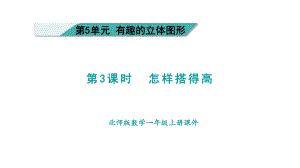 第5单元 有趣的立体图形

第3课时 怎样搭得高

北师版数学一年级上册课件